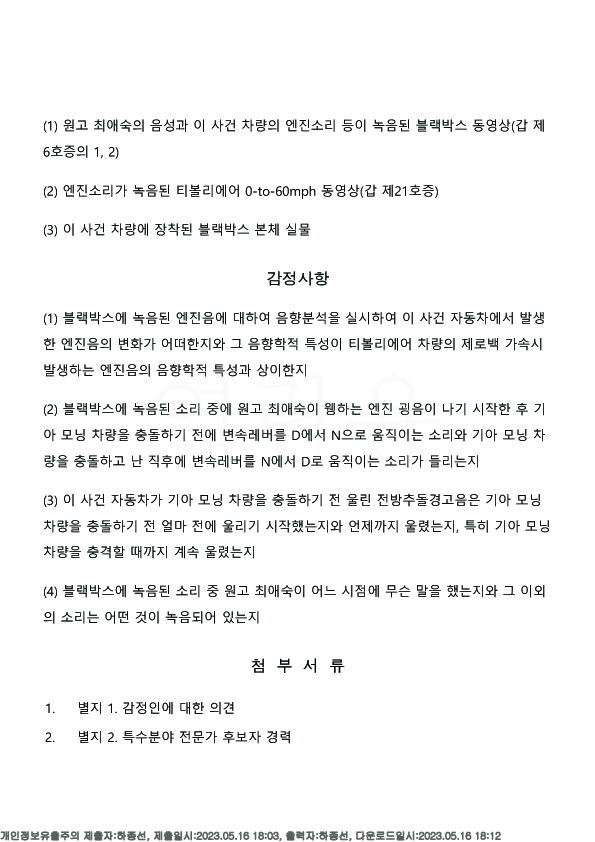 (1) 원고 최애숙의 음성과 이 사건 차량의 엔진소리 등이 녹음된 블랙박스 동영상(갑 제6호증의 1, 2)

(2) 엔진소리가 녹음된 티볼리에어 0-to-60mph 동영상(갑 제21호증)

(3) 이 사건 차량에 장착된 블랙박스 본체 실물

감정사항

(1) 블랙박스에 녹음된 엔진음에 대하여 음향분석을 실시하여 이 사건 자동차에서 발생한 엔진음의 변화가 어떠한지와 그 음향학적 특성이 티볼리에어 차량의 제로백 가속시 발생하는 엔진음의 음향학적 특성과 상이한지

(2) 블랙박스에 녹음된 소리 중에 원고 최애숙이 웽하는 엔진 굉음이 나기 시작한 후 기아 모닝 차량을 충돌하기 전에 변속레버를 D에서 N으로 움직이는 소리와 기아 모닝 차량을 충돌하고 난 직후에 변속레버를 N에서 D로 움직이는 소리가 들리는지

(3) 이 사건 자동차가 기아 모닝 차량을 충돌하기 전 울린 전방추돌경고음은 기아 모닝 차량을 충돌하기 전 얼마 전에 울리기 시작했는지와 언제까지 울렸는지, 특히 기아 모닝 차량을 충격할 때까지 계속 울렸는지

(4) 블랙박스에 녹음된 소리 중 원고 최애숙이 어느 시점에 무슨 말을 했는지와 그 이외의 소리는 어떤 것이 녹음되어 있는지

첨 부 서 류

1. 별지 1. 감정인에 대한 의견

2. 별지 2. 특수분야 전문가 후보자 경력

개인정보유출주의 제출자:하종선, 제출일시:2023.05.16 18:03, 출력자:하종선, 다운로드일시:2023.05.16 18:12